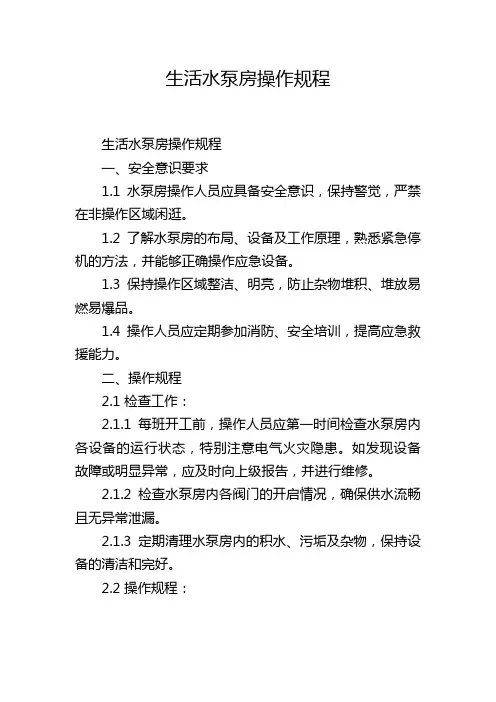 生活水泵房操作规程

生活水泵房操作规程

一、安全意识要求

1.1 水泵房操作人员应具备安全意识，保持警觉，严禁在非操作区域闲逛。

1.2 了解水泵房的布局、设备及工作原理，熟悉紧急停机的方法，并能够正确操作应急设备。

1.3 保持操作区域整洁、明亮，防止杂物堆积、堆放易燃易爆品。

1.4 操作人员应定期参加消防、安全培训，提高应急救援能力。

二、操作规程

2.1 检查工作：

2.1.1 每班开工前，操作人员应第一时间检查水泵房内各设备的运行状态，特别注意电气火灾隐患。如发现设备故障或明显异常，应及时向上级报告，并进行维修。

2.1.2 检查水泵房内各阀门的开启情况，确保供水流畅且无异常泄漏。

2.1.3 定期清理水泵房内的积水、污垢及杂物，保持设备的清洁和完好。

2.2 操作规程：